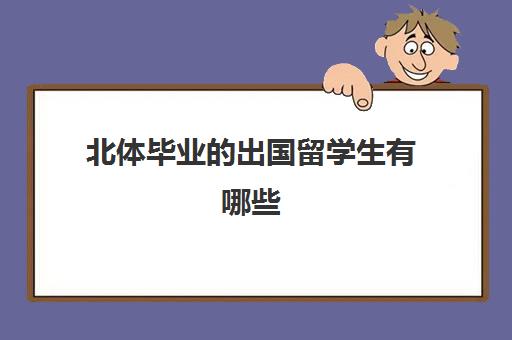 北体毕业的出国留学生有哪些